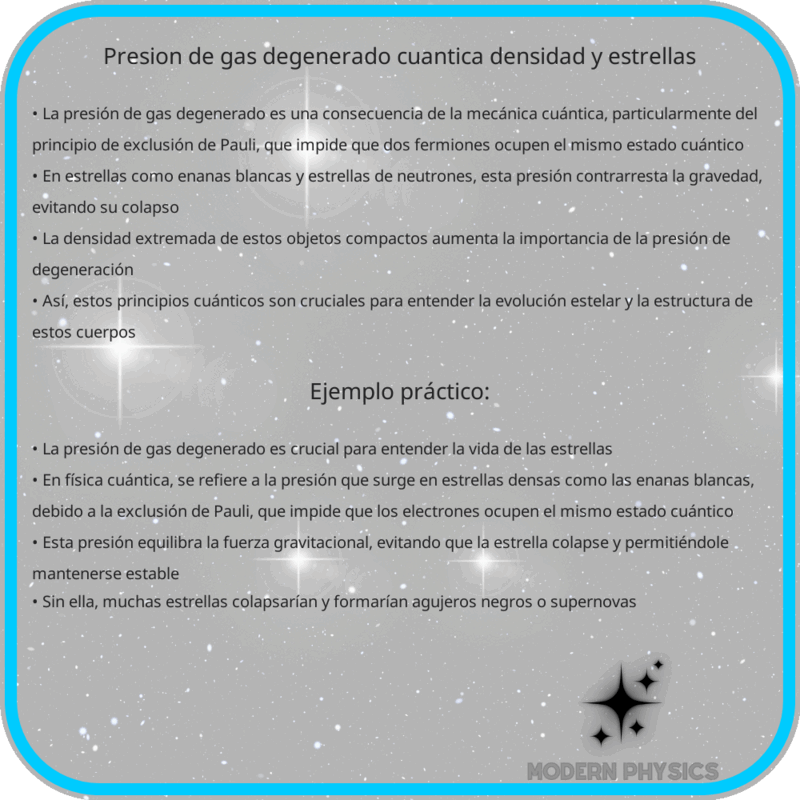 Presion de gas degenerado cuantica densidad y estrellas

• La presión de gas degenerado es una consecuencia de la mecánica cuántica, particularmente del principio de exclusión de Pauli, que impide que dos fermiones ocupen el mismo estado cuántico
• En estrellas como enanas blancas y estrellas de neutrones, esta presión contrarresta la gravedad, evitando su colapso
• La densidad extremada de estos objetos compactos aumenta la importancia de la presión de degeneración
• Así, estos principios cuánticos son cruciales para entender la evolución estelar y la estructura de estos cuerpos

Ejemplo práctico:

• La presión de gas degenerado es crucial para entender la vida de las estrellas
• En física cuántica, se refiere a la presión que surge en estrellas densas como las enanas blancas, debido a la exclusión de Pauli, que impide que los electrones ocupen el mismo estado cuántico
• Esta presión equilibra la fuerza gravitacional, evitando que la estrella colapse y permitiéndole mantenerse estable
• Sin ella, muchas estrellas colapsarían y formarían agujeros negros o supernovas

MODERN PHYSICS